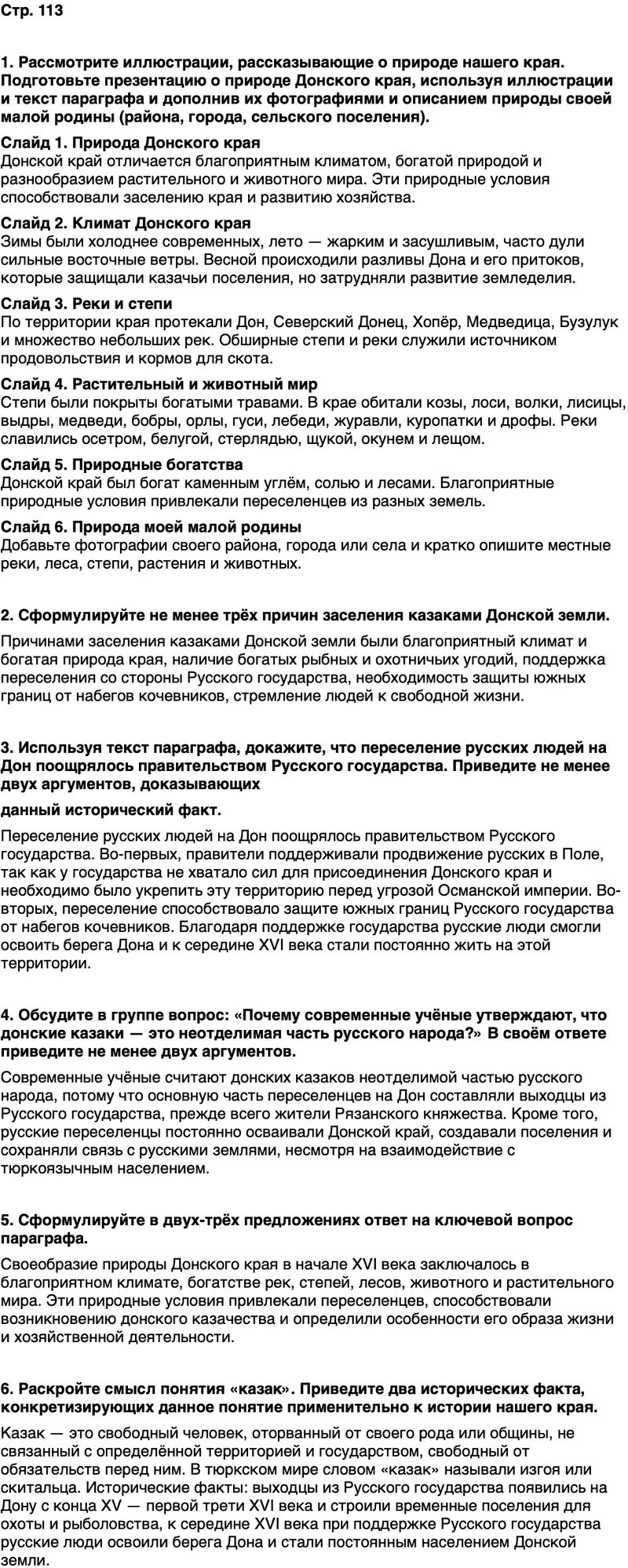 Стр. 113

1. Рассмотрите иллюстрации, рассказывающие о природе нашего края. Подготовьте презентацию о природе Донского края, используя иллюстрации и текст параграфа и дополнив их фотографиями и описанием природы своей малой родины (района, города, сельского поселения).

Слайд 1. Природа Донского края
Донской край отличается благоприятным климатом, богатой природой и разнообразием растительного и животного мира. Эти природные условия способствовали заселению края и развитию хозяйства.

Слайд 2. Климат Донского края
Зимы были холоднее современных, лето — жарким и засушливым, часто дули сильные восточные ветры. Весной происходили разливы Дона и его притоков, которые защищали казачьи поселения, но затрудняли развитие земледелия.

Слайд 3. Реки и степи
По территории края протекали Дон, Северский Донец, Хопёр, Медведица, Бузулук и множество небольших рек. Обширные степи и реки служили источником продовольствия и кормов для скота.

Слайд 4. Растительный и животный мир
Степи были покрыты богатыми травами. В крае обитали козы, лоси, волки, лисицы, выдры, медведи, бобры, орлы, гуси, лебеди, журавли, куропатки и дрофы. Реки славились осетром, белугой, стерлядью, щукой, окунем и лещом.

Слайд 5. Природные богатства
Донской край был богат каменным углём, солью и лесами. Благоприятные природные условия привлекали переселенцев из разных земель.

Слайд 6. Природа моей малой родины
Добавьте фотографии своего района, города или села и кратко опишите местные реки, леса, степи, растения и животных.

2. Сформулируйте не менее трёх причин заселения казаками Донской земли.

Причинами заселения казаками Донской земли были благоприятный климат и богатая природа края, наличие богатых рыбных и охотничьих угодий, поддержка переселения со стороны Русского государства, необходимость защиты южных границ от набегов кочевников, стремление людей к свободной жизни.

3. Используя текст параграфа, докажите, что переселение русских людей на Дон поощрялось правительством Русского государства. Приведите не менее двух аргументов, доказывающих

данный исторический факт.

Переселение русских людей на Дон поощрялось правительством Русского государства. Во-первых, правители поддерживали продвижение русских в Поле, так как у государства не хватало сил для присоединения Донского края и необходимо было укрепить эту территорию перед угрозой Османской империи. Во-вторых, переселение способствовало защите южных границ Русского государства от набегов кочевников. Благодаря поддержке государства русские люди смогли освоить берега Дона и к середине XVI века стали постоянно жить на этой территории.

4. Обсудите в группе вопрос: «Почему современные учёные утверждают, что донские казаки — это неотделимая часть русского народа?» В своём ответе приведите не менее двух аргументов.

Современные учёные считают донских казаков неотделимой частью русского народа, потому что основную часть переселенцев на Дон составляли выходцы из Русского государства, прежде всего жители Рязанского княжества. Кроме того, русские переселенцы постоянно осваивали Донской край, создавали поселения и сохраняли связь с русскими землями, несмотря на взаимодействие с тюркоязычным населением.

5. Сформулируйте в двух-трёх предложениях ответ на ключевой вопрос параграфа.

Своеобразие природы Донского края в начале XVI века заключалось в благоприятном климате, богатстве рек, степей, лесов, животного и растительного мира. Эти природные условия привлекали переселенцев, способствовали возникновению донского казачества и определили особенности его образа жизни и хозяйственной деятельности.

6. Раскройте смысл понятия «казак». Приведите два исторических факта, конкретизирующих данное понятие применительно к истории нашего края.

Казак — это свободный человек, оторванный от своего рода или общины, не связанный с определённой территорией и государством, свободный от обязательств перед ним. В тюркском мире словом «казак» называли изгоя или скитальца. Исторические факты: выходцы из Русского государства появились на Дону с конца XV — первой трети XVI века и строили временные поселения для охоты и рыболовства, к середине XVI века при поддержке Русского государства русские люди освоили берега Дона и стали постоянным населением Донской земли.